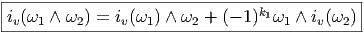 $i_v(\omega_1 \wedge \omega_2) = i_v(\omega_1) \wedge \omega_2 + (-1)^{k_1} \omega_1 \wedge i_v(\omega_2)$